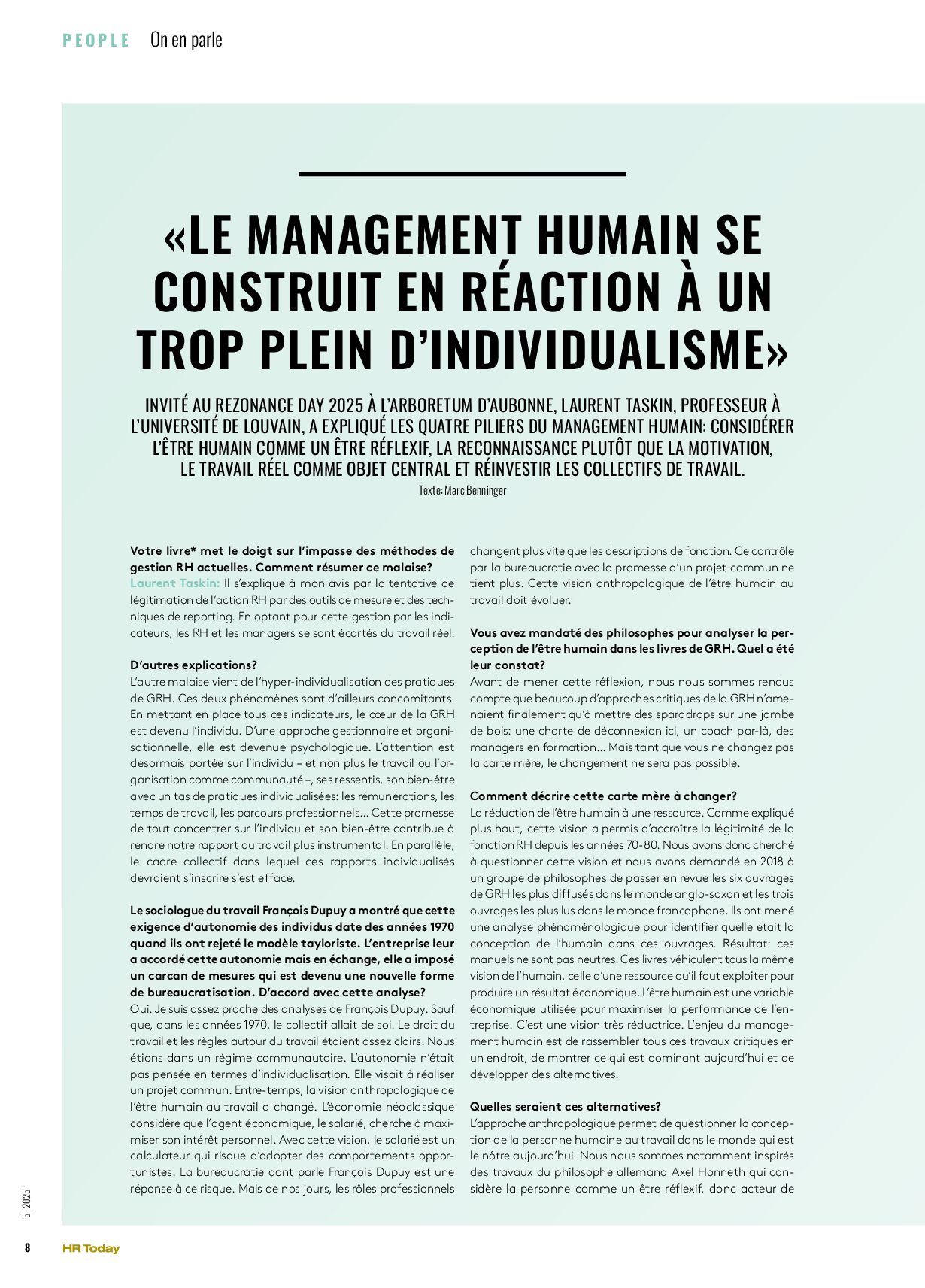 PEOPLE On en parle

«LE MANAGEMENT HUMAIN SE CONSTRUIT EN RÉACTION À UN TROP PLEIN D'INDIVIDUALISME»

INVITÉ AU REZONANCE DAY 2025 À L'ARBORETUM D'AUBONNE, LAURENT TASKIN, PROFESSEUR À L'UNIVERSITÉ DE LOUVAIN, A EXPLIQUÉ LES QUATRE PILIERS DU MANAGEMENT HUMAIN: CONSIDÉRER L'ÊTRE HUMAIN COMME UN ÊTRE RÉFLEXIF, LA RECONNAISSANCE PLUTÔT QUE LA MOTIVATION, LE TRAVAIL RÉEL COMME OBJET CENTRAL ET RÉINVESTIR LES COLLECTIFS DE TRAVAIL.

Texte: Marc Benninger

Votre livre* met le doigt sur l'impasse des méthodes de gestion RH actuelles. Comment résumer ce malaise?
Laurent Taskin: Il s'explique à mon avis par la tentative de légitimation de l'action RH par des outils de mesure et des techniques de reporting. En optant pour cette gestion par les indicateurs, les RH et les managers se sont écartés du travail réel.

D'autres explications?
L'autre malaise vient de l'hyper-individualisation des pratiques de GRH. Ces deux phénomènes sont d'ailleurs concomitants. En mettant en place tous ces indicateurs, le cœur de la GRH est devenu l'individu. D'une approche gestionnaire et organisationnelle, elle est devenue psychologique. L'attention est désormais portée sur l'individu – et non plus le travail ou l'organisation comme communauté –, ses ressentis, son bien-être avec un tas de pratiques individualisées: les rémunérations, les temps de travail, les parcours professionnels… Cette promesse de tout concentrer sur l'individu et son bien-être contribue à rendre notre rapport au travail plus instrumental. En parallèle, le cadre collectif dans lequel ces rapports individualisés devraient s'inscrire s'est effacé.

Le sociologue du travail François Dupuy a montré que cette exigence d'autonomie des individus date des années 1970 quand ils ont rejeté le modèle tayloriste. L'entreprise leur a accordé cette autonomie mais en échange, elle a imposé un carcan de mesures qui est devenu une nouvelle forme de bureaucratisation. D'accord avec cette analyse?
Oui. Je suis assez proche des analyses de François Dupuy. Sauf que, dans les années 1970, le collectif allait de soi. Le droit du travail et les règles autour du travail étaient assez clairs. Nous étions dans un régime communautaire. L'autonomie n'était pas pensée en termes d'individualisation. Elle visait à réaliser un projet commun. Entre-temps, la vision anthropologique de l'être humain au travail a changé. L'économie néoclassique considère que l'agent économique, le salarié, cherche à maximiser son intérêt personnel. Avec cette vision, le salarié est un calculateur qui risque d'adopter des comportements opportunistes. La bureaucratie dont parle François Dupuy est une réponse à ce risque. Mais de nos jours, les rôles professionnels changent plus vite que les descriptions de fonction. Ce contrôle par la bureaucratie avec la promesse d'un projet commun ne tient plus. Cette vision anthropologique de l'être humain au travail doit évoluer.

Vous avez mandaté des philosophes pour analyser la perception de l'être humain dans les livres de GRH. Quel a été leur constat?
Avant de mener cette réflexion, nous nous sommes rendus compte que beaucoup d'approches critiques de la GRH n'amenaient finalement qu'à mettre des sparadraps sur une jambe de bois: une charte de déconnexion ici, un coach par-là, des managers en formation… Mais tant que vous ne changez pas la carte mère, le changement ne sera pas possible.

Comment décrire cette carte mère à changer?
La réduction de l'être humain à une ressource. Comme expliqué plus haut, cette vision a permis d'accroître la légitimité de la fonction RH depuis les années 70-80. Nous avons donc cherché à questionner cette vision et nous avons demandé en 2018 à un groupe de philosophes de passer en revue les six ouvrages de GRH les plus diffusés dans le monde anglo-saxon et les trois ouvrages les plus lus dans le monde francophone. Ils ont mené une analyse phénoménologique pour identifier quelle était la conception de l'humain dans ces ouvrages. Résultat: ces manuels ne sont pas neutres. Ces livres véhiculent tous la même vision de l'humain, celle d'une ressource qu'il faut exploiter pour produire un résultat économique. L'être humain est une variable économique utilisée pour maximiser la performance de l'entreprise. C'est une vision très réductrice. L'enjeu du management humain est de rassembler tous ces travaux critiques en un endroit, de montrer ce qui est dominant aujourd'hui et de développer des alternatives.

Quelles seraient ces alternatives?
L'approche anthropologique permet de questionner la conception de la personne humaine au travail dans le monde qui est le nôtre aujourd'hui. Nous nous sommes notamment inspirés des travaux du philosophe allemand Axel Honneth qui considère la personne comme un être réflexif, donc acteur de

5 | 2025

8 HR Today